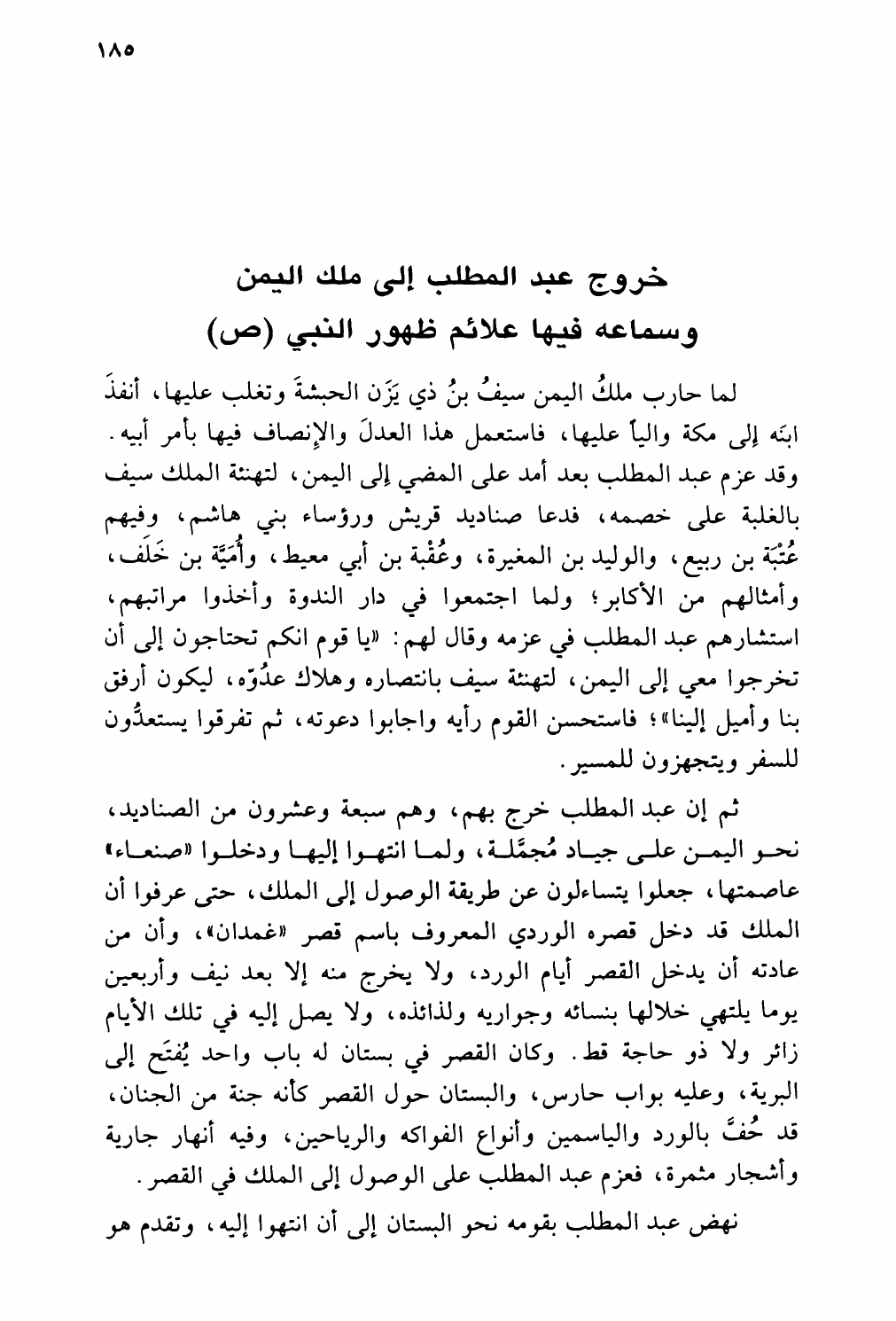 ١٨٥

خروج عبد المطلب إلى ملك اليمن
وسماعه فيها علائم ظهور النبي (ص)

لما حارب ملكُ اليمن سيفُ بنُ ذي يَزَن الحبشةَ وتغلب عليها، أنفذَ ابنَه إلى مكة والياً عليها، فاستعمل هذا العدلَ والإنصاف فيها بأمر أبيه. وقد عزم عبد المطلب بعد أمد على المضي إلى اليمن، لتهنئة الملك سيف بالغلبة على خصمه، فدعا صناديد قريش ورؤساء بني هاشم، وفيهم عُتْبَة بن ربيع، والوليد بن المغيرة، وعُقْبة بن أبي معيط، وأُمَيَّة بن خَلَف، وأمثالهم من الأكابر؛ ولما اجتمعوا في دار الندوة وأخذوا مراتبهم، استشارهم عبد المطلب في عزمه وقال لهم: «يا قوم انكم تحتاجون إلى أن تخرجوا معي إلى اليمن، لتهنئة سيف بانتصاره وهلاك عدُوّه، ليكون أرفق بنا وأميل إلينا»؛ فاستحسن القوم رأيه واجابوا دعوته، ثم تفرقوا يستعدُّون للسفر ويتجهزون للمسير.

ثم إن عبد المطلب خرج بهم، وهم سبعة وعشرون من الصناديد، نحو اليمن على جياد مُجمَّلة، ولما انتهوا إليها ودخلوا «صنعاء» عاصمتها، جعلوا يتساءلون عن طريقة الوصول إلى الملك، حتى عرفوا أن الملك قد دخل قصره الوردي المعروف باسم قصر «غمدان»، وأن من عادته أن يدخل القصر أيام الورد، ولا يخرج منه إلا بعد نيف وأربعين يوما يلتهي خلالها بنسائه وجواريه ولذائذه، ولا يصل إليه في تلك الأيام زائر ولا ذو حاجة قط. وكان القصر في بستان له باب واحد يُفتَح إلى البرية، وعليه بواب حارس، والبستان حول القصر كأنه جنة من الجنان، قد حُفَّ بالورد والياسمين وأنواع الفواكه والرياحين، وفيه أنهار جارية وأشجار مثمرة، فعزم عبد المطلب على الوصول إلى الملك في القصر.

نهض عبد المطلب بقومه نحو البستان إلى أن انتهوا إليه، وتقدم هو